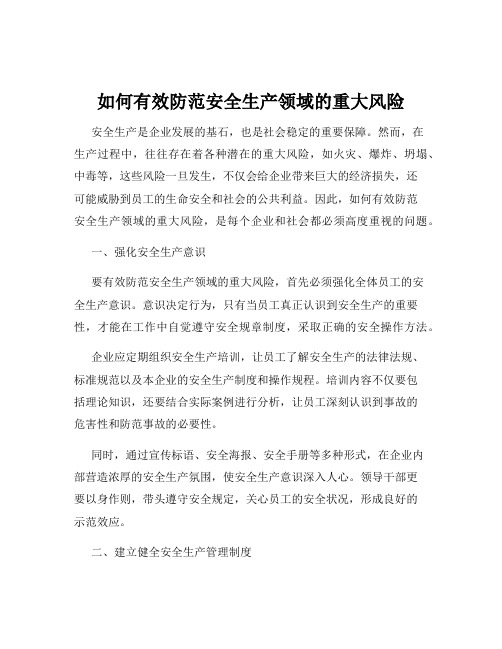 如何有效防范安全生产领域的重大风险

安全生产是企业发展的基石，也是社会稳定的重要保障。然而，在生产过程中，往往存在着各种潜在的重大风险，如火灾、爆炸、坍塌、中毒等，这些风险一旦发生，不仅会给企业带来巨大的经济损失，还可能威胁到员工的生命安全和社会的公共利益。因此，如何有效防范安全生产领域的重大风险，是每个企业和社会都必须高度重视的问题。

一、强化安全生产意识

要有效防范安全生产领域的重大风险，首先必须强化全体员工的安全生产意识。意识决定行为，只有当员工真正认识到安全生产的重要性，才能在工作中自觉遵守安全规章制度，采取正确的安全操作方法。

企业应定期组织安全生产培训，让员工了解安全生产的法律法规、标准规范以及本企业的安全生产制度和操作规程。培训内容不仅要包括理论知识，还要结合实际案例进行分析，让员工深刻认识到事故的危害性和防范事故的必要性。

同时，通过宣传标语、安全海报、安全手册等多种形式，在企业内部营造浓厚的安全生产氛围，使安全生产意识深入人心。领导干部更要以身作则，带头遵守安全规定，关心员工的安全状况，形成良好的示范效应。

二、建立健全安全生产管理制度